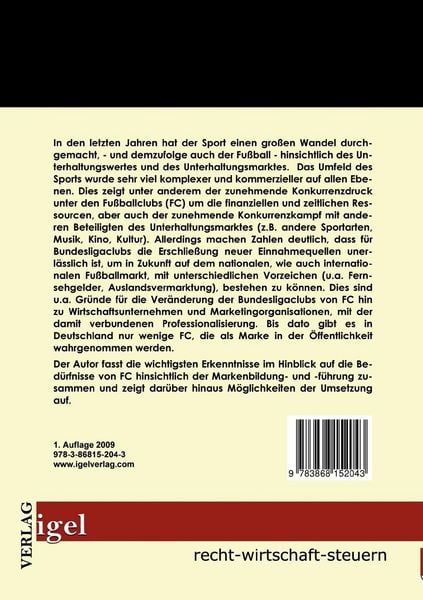 In den letzten Jahren hat der Sport einen großen Wandel durchgemacht, - und demzufolge auch der Fußball - hinsichtlich des Unterhaltungswertes und des Unterhaltungsmarktes. Das Umfeld des Sports wurde sehr viel komplexer und kommerzieller auf allen Ebenen. Dies zeigt unter anderem der zunehmende Konkurrenzdruck unter den Fußballclubs (FC) um die finanziellen und zeitlichen Ressourcen, aber auch der zunehmende Konkurrenzkampf mit anderen Beteiligten des Unterhaltungsmarktes (z.B. andere Sportarten, Musik, Kino, Kultur). Allerdings machen Zahlen deutlich, dass für Bundesligaclubs die Erschließung neuer Einnahmequellen unerlässlich ist, um in Zukunft auf dem nationalen, wie auch internationalen Fußballmarkt, mit unterschiedlichen Vorzeichen (u.a. Fernsehgelder, Auslandsvermarktung), bestehen zu können. Dies sind u.a. Gründe für die Veränderung der Bundesligaclubs von FC hin zu Wirtschaftsunternehmen und Marketingorganisationen, mit der damit verbundenen Professionalisierung. Bis dato gibt es in Deutschland nur wenige FC, die als Marke in der Öffentlichkeit wahrgenommen werden.

Der Autor fasst die wichtigsten Erkenntnisse im Hinblick auf die Bedürfnisse von FC hinsichtlich der Markenbildung- und -führung zusammen und zeigt darüber hinaus Möglichkeiten der Umsetzung auf.

1. Auflage 2009
978-3-86815-204-3
www.igelverlag.com

9 783868 152043

VERLAG
igel
recht-wirtschaft-steuern